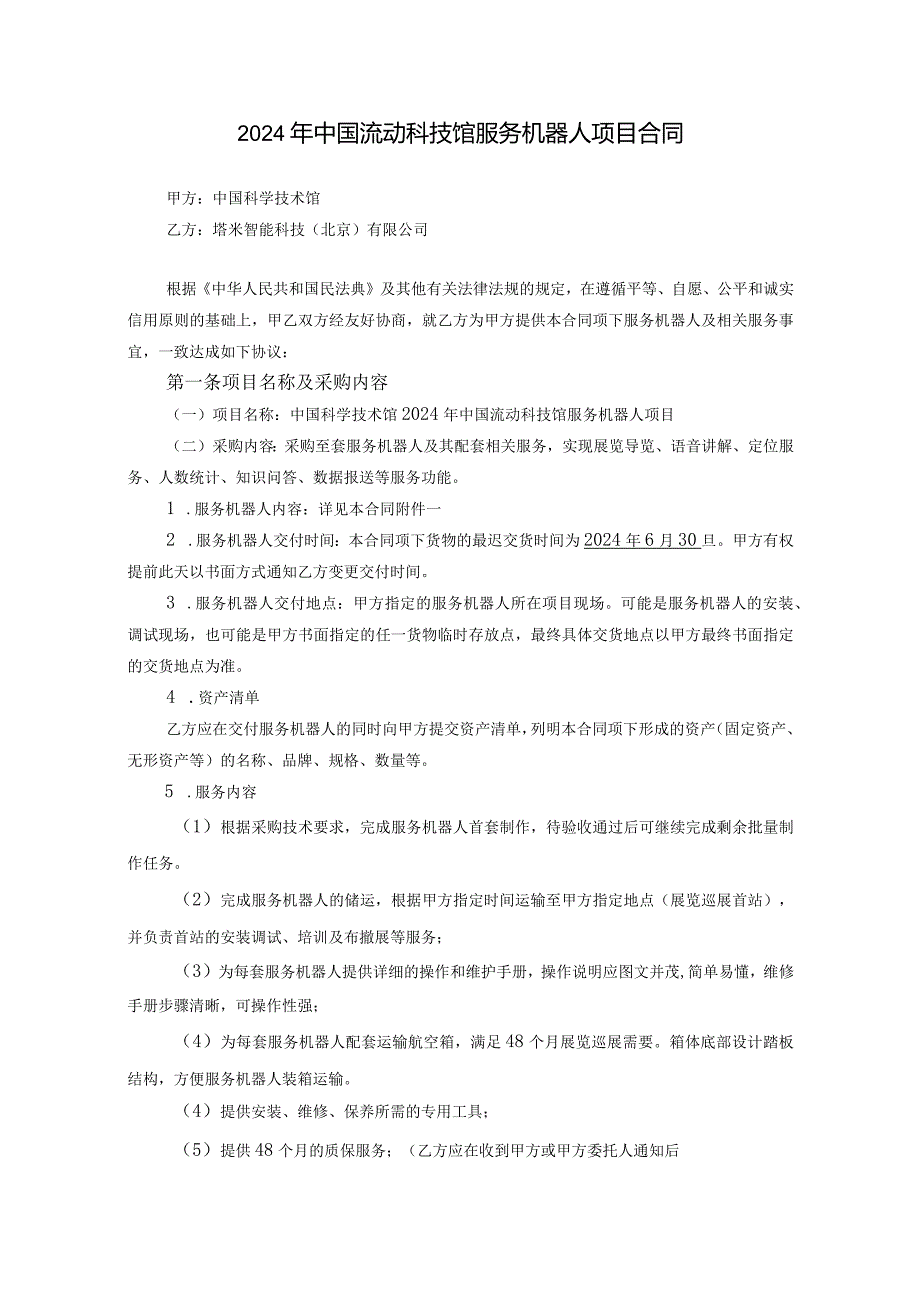 2024年中国流动科技馆服务机器人项目合同

甲方：中国科学技术馆

乙方：塔米智能科技（北京）有限公司

根据《中华人民共和国民法典》及其他有关法律法规的规定，在遵循平等、自愿、公平和诚实信用原则的基础上，甲乙双方经友好协商，就乙方为甲方提供本合同项下服务机器人及相关服务事宜，一致达成如下协议：

第一条项目名称及采购内容

（一）项目名称：中国科学技术馆2024年中国流动科技馆服务机器人项目

（二）采购内容：采购至套服务机器人及其配套相关服务，实现展览导览、语音讲解、定位服务、人数统计、知识问答、数据报送等服务功能。

1．服务机器人内容：详见本合同附件一

2．服务机器人交付时间：本合同项下货物的最迟交货时间为2024年6月30旦。甲方有权提前此天以书面方式通知乙方变更交付时间。

3．服务机器人交付地点：甲方指定的服务机器人所在项目现场。可能是服务机器人的安装、调试现场，也可能是甲方书面指定的任一货物临时存放点，最终具体交货地点以甲方最终书面指定的交货地点为准。

4．资产清单

乙方应在交付服务机器人的同时向甲方提交资产清单，列明本合同项下形成的资产（固定资产、无形资产等）的名称、品牌、规格、数量等。

5．服务内容

（1）根据采购技术要求，完成服务机器人首套制作，待验收通过后可继续完成剩余批量制作任务。

（2）完成服务机器人的储运，根据甲方指定时间运输至甲方指定地点（展览巡展首站），并负责首站的安装调试、培训及布撤展等服务；

（3）为每套服务机器人提供详细的操作和维护手册，操作说明应图文并茂,简单易懂，维修手册步骤清晰，可操作性强；

（4）为每套服务机器人配套运输航空箱，满足48个月展览巡展需要。箱体底部设计踏板结构，方便服务机器人装箱运输。

（4）提供安装、维修、保养所需的专用工具；

（5）提供48个月的质保服务；（乙方应在收到甲方或甲方委托人通知后